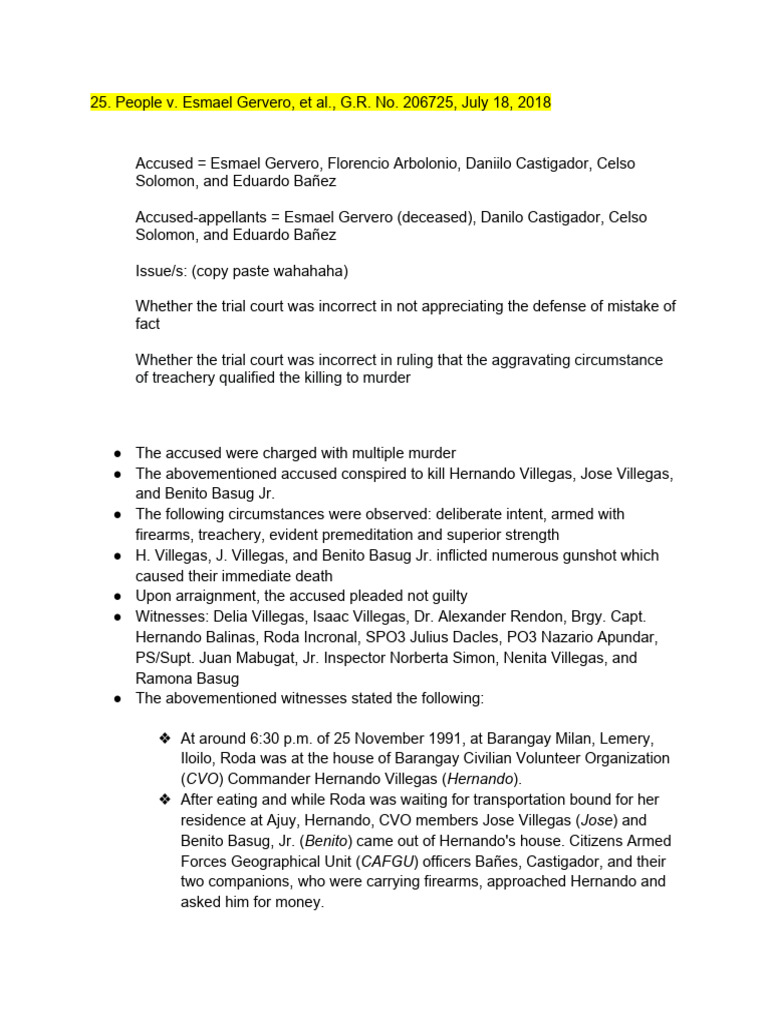 25. People v. Esmael Gervero, et al., G.R. No. 206725, July 18, 2018

Accused = Esmael Gervero, Florencio Arbolonio, Daniilo Castigador, Celso Solomon, and Eduardo Bañez

Accused-appellants = Esmael Gervero (deceased), Danilo Castigador, Celso Solomon, and Eduardo Bañez

Issue/s: (copy paste wahahaha)

Whether the trial court was incorrect in not appreciating the defense of mistake of fact

Whether the trial court was incorrect in ruling that the aggravating circumstance of treachery qualified the killing to murder

● The accused were charged with multiple murder
● The abovementioned accused conspired to kill Hernando Villegas, Jose Villegas, and Benito Basug Jr.
● The following circumstances were observed: deliberate intent, armed with firearms, treachery, evident premeditation and superior strength
● H. Villegas, J. Villegas, and Benito Basug Jr. inflicted numerous gunshot which caused their immediate death
● Upon arraignment, the accused pleaded not guilty
● Witnesses: Delia Villegas, Isaac Villegas, Dr. Alexander Rendon, Brgy. Capt. Hernando Balinas, Roda Incronal, SPO3 Julius Dacles, PO3 Nazario Apundar, PS/Supt. Juan Mabugat, Jr. Inspector Norberta Simon, Nenita Villegas, and Ramona Basug
● The abovementioned witnesses stated the following:

❖ At around 6:30 p.m. of 25 November 1991, at Barangay Milan, Lemery, Iloilo, Roda was at the house of Barangay Civilian Volunteer Organization (CVO) Commander Hernando Villegas (Hernando).
❖ After eating and while Roda was waiting for transportation bound for her residence at Ajuy, Hernando, CVO members Jose Villegas (Jose) and Benito Basug, Jr. (Benito) came out of Hernando's house. Citizens Armed Forces Geographical Unit (CAFGU) officers Bañes, Castigador, and their two companions, who were carrying firearms, approached Hernando and asked him for money.